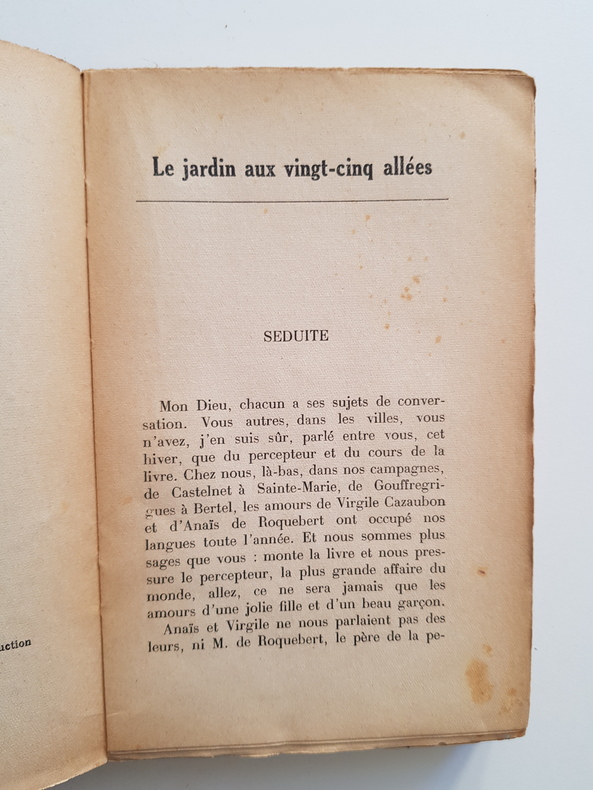 uction

Le jardin aux vingt-cinq allées

SEDUITE

Mon Dieu, chacun a ses sujets de conversation. Vous autres, dans les villes, vous n'avez, j'en suis sûr, parlé entre vous, cet hiver, que du percepteur et du cours de la livre. Chez nous, là-bas, dans nos campagnes, de Castelnet à Sainte-Marie, de Gouffregrigues à Bertel, les amours de Virgile Cazaubon et d'Anaïs de Roquebert ont occupé nos langues toute l'année. Et nous sommes plus sages que vous : monte la livre et nous pressure le percepteur, la plus grande affaire du monde, allez, ce ne sera jamais que les amours d'une jolie fille et d'un beau garçon.

Anaïs et Virgile ne nous parlaient pas des leurs, ni M. de Roquebert, le père de la pe-